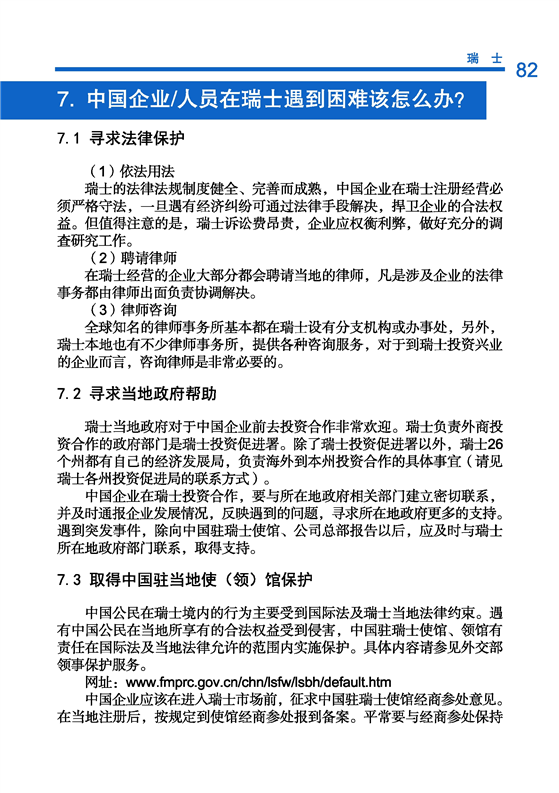 瑞　士　82

7. 中国企业/人员在瑞士遇到困难该怎么办?

7.1 寻求法律保护

（1）依法用法

瑞士的法律法规制度健全、完善而成熟，中国企业在瑞士注册经营必须严格守法，一旦遇有经济纠纷可通过法律手段解决，捍卫企业的合法权益。但值得注意的是，瑞士诉讼费昂贵，企业应权衡利弊，做好充分的调查研究工作。

（2）聘请律师

在瑞士经营的企业大部分都会聘请当地的律师，凡是涉及企业的法律事务都由律师出面负责协调解决。

（3）律师咨询

全球知名的律师事务所基本都在瑞士设有分支机构或办事处，另外，瑞士本地也有不少律师事务所，提供各种咨询服务，对于到瑞士投资兴业的企业而言，咨询律师是非常必要的。

7.2 寻求当地政府帮助

瑞士当地政府对于中国企业前去投资合作非常欢迎。瑞士负责外商投资合作的政府部门是瑞士投资促进署。除了瑞士投资促进署以外，瑞士26个州都有自己的经济发展局，负责海外到本州投资合作的具体事宜（请见瑞士各州投资促进局的联系方式）。

中国企业在瑞士投资合作，要与所在地政府相关部门建立密切联系，并及时通报企业发展情况，反映遇到的问题，寻求所在地政府更多的支持。遇到突发事件，除向中国驻瑞士使馆、公司总部报告以后，应及时与瑞士所在地政府部门联系，取得支持。

7.3 取得中国驻当地使（领）馆保护

中国公民在瑞士境内的行为主要受到国际法及瑞士当地法律约束。遇有中国公民在当地所享有的合法权益受到侵害，中国驻瑞士使馆、领馆有责任在国际法及当地法律允许的范围内实施保护。具体内容请参见外交部领事保护服务。

网址：www.fmprc.gov.cn/chn/lsfw/lsbh/default.htm

中国企业应该在进入瑞士市场前，征求中国驻瑞士使馆经商参处意见。在当地注册后，按规定到使馆经商参处报到备案。平常要与经商参处保持